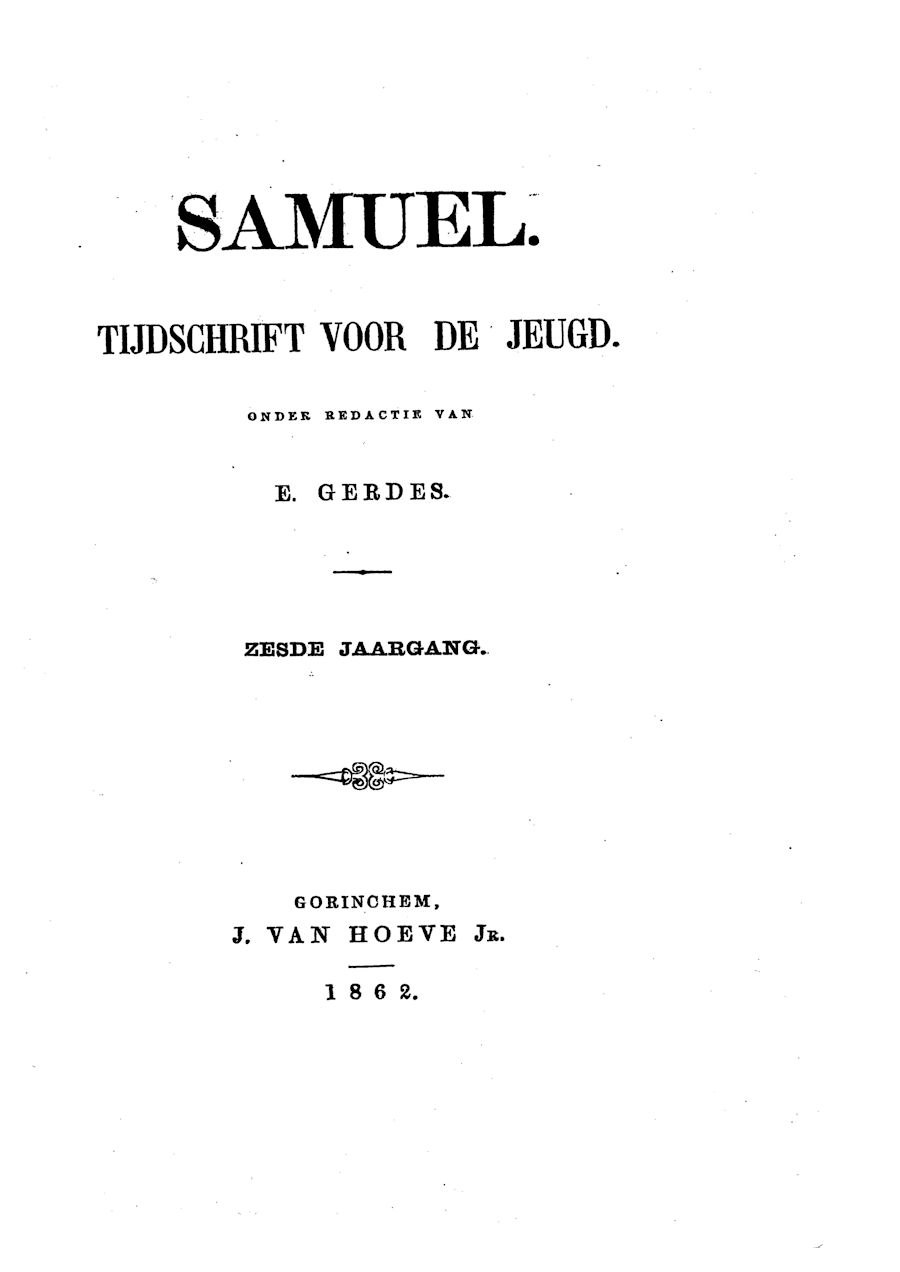 SAMUEL.

TIJDSCHRIFT VOOR DE JEUGD.

ONDER REDACTIE VAN

E. GERDES.

ZESDE JAARGANG.

GORINCHEM,
J. VAN HOEVE Jr.

1862.